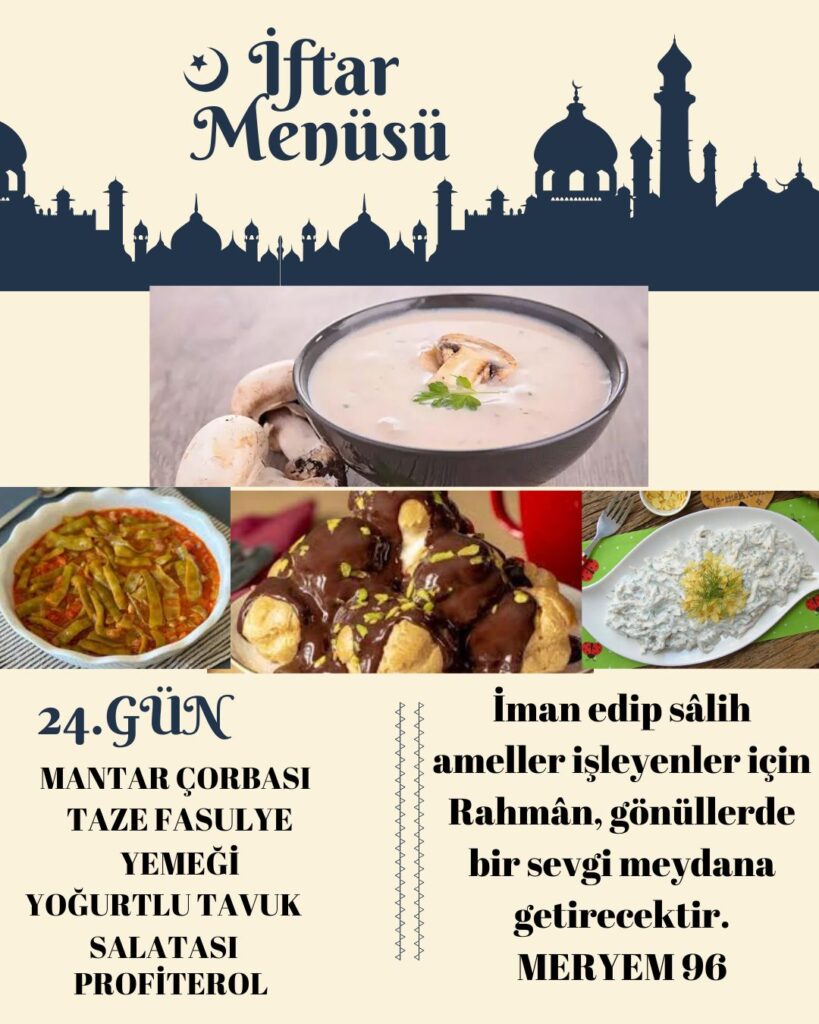 İftar Menüsü

24.GÜN

MANTAR ÇORBASI
TAZE FASULYE
YEMEĞİ
YOĞURTLU TAVUK
SALATASI
PROFİTEROL

İman edip sâlih ameller işleyenler için Rahmân, gönüllerde bir sevgi meydana getirecektir.
MERYEM 96